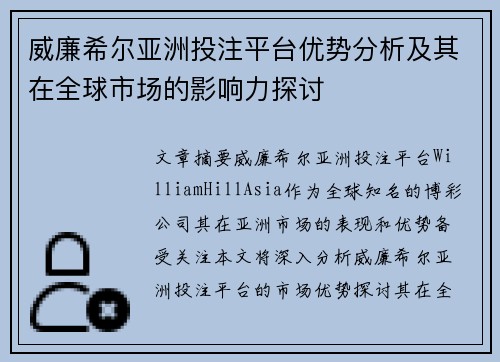 威廉希尔亚洲投注平台优势分析及其在全球市场的影响力探讨

文章摘要威廉希尔亚洲投注平台WilliamHillAsia作为全球知名的博彩公司其在亚洲市场的表现和优势备受关注本文将深入分析威廉希尔亚洲投注平台的市场优势探讨其在全